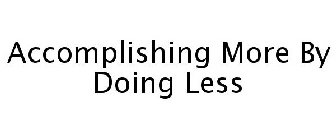 Accomplishing More By Doing Less